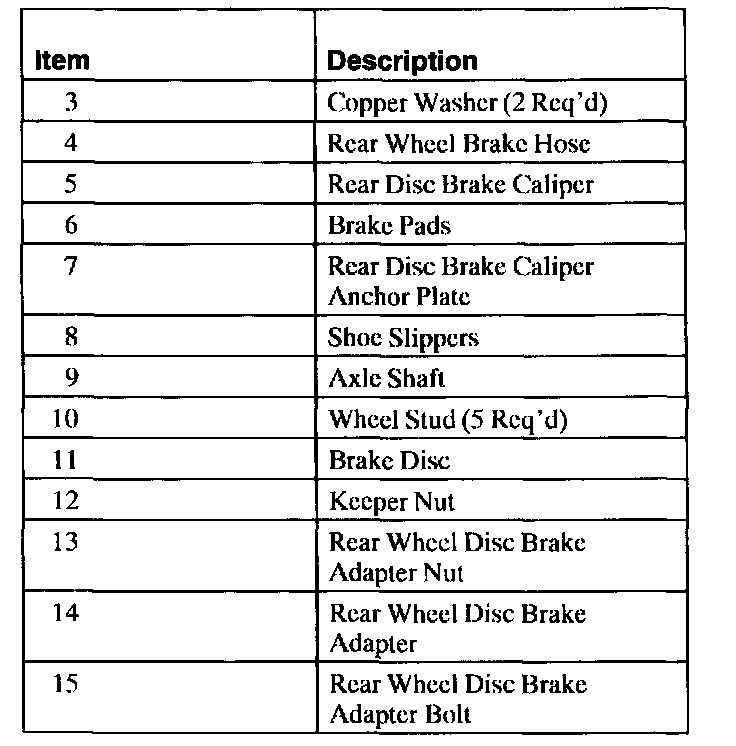 | Item | Description |
|---|---|
| 3 | Copper Washer (2 Req'd) |
| 4 | Rear Wheel Brake Hose |
| 5 | Rear Disc Brake Caliper |
| 6 | Brake Pads |
| 7 | Rear Disc Brake Caliper Anchor Plate |
| 8 | Shoe Slippers |
| 9 | Axle Shaft |
| 10 | Wheel Stud (5 Req'd) |
| 11 | Brake Disc |
| 12 | Keeper Nut |
| 13 | Rear Wheel Disc Brake Adapter Nut |
| 14 | Rear Wheel Disc Brake Adapter |
| 15 | Rear Wheel Disc Brake Adapter Bolt |